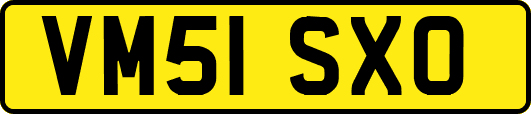 VM51 SXO